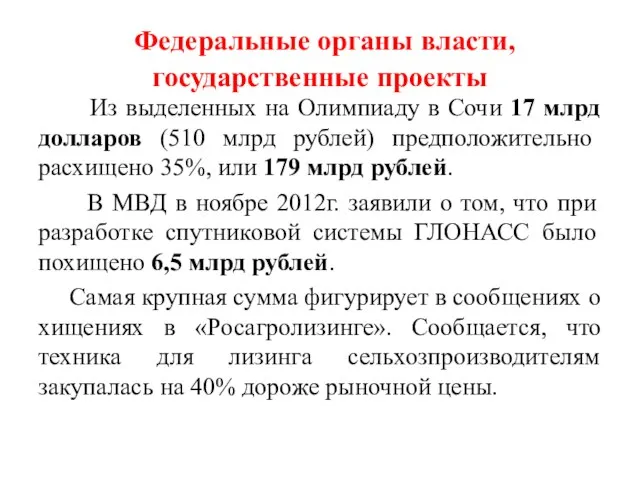 Федеральные органы власти, государственные проекты

Из выделенных на Олимпиаду в Сочи 17 млрд долларов (510 млрд рублей) предположительно расхищено 35%, или 179 млрд рублей.

В МВД в ноябре 2012г. заявили о том, что при разработке спутниковой системы ГЛОНАСС было похищено 6,5 млрд рублей.

Самая крупная сумма фигурирует в сообщениях о хищениях в «Росагролизинге». Сообщается, что техника для лизинга сельхозпроизводителям закупалась на 40% дороже рыночной цены.